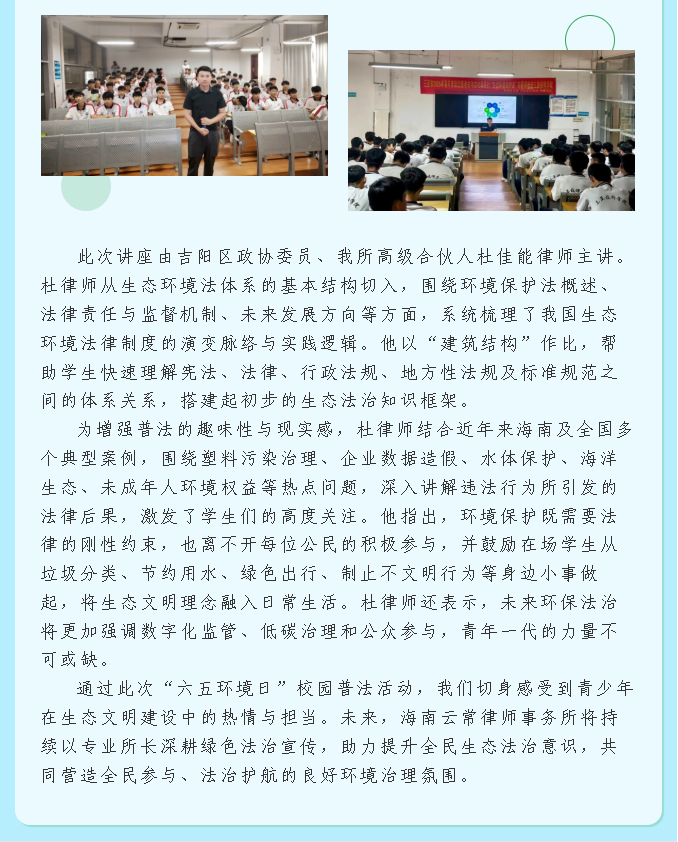 此次讲座由吉阳区政协委员、我所高级合伙人杜佳能律师主讲。杜律师从生态环境法体系的基本结构切入，围绕环境保护法概述、法律责任与监督机制、未来发展方向等方面，系统梳理了我国生态环境法律制度的演变脉络与实践逻辑。他以“建筑结构”作比，帮助学生快速理解宪法、法律、行政法规、地方性法规及标准规范之间的体系关系，搭建起初步的生态法治知识框架。

为增强普法的趣味性与现实感，杜律师结合近年来海南及全国多个典型案例，围绕塑料污染治理、企业数据造假、水体保护、海洋生态、未成年人环境权益等热点问题，深入讲解违法行为所引发的法律后果，激发了学生们的高度关注。他指出，环境保护既需要法律的刚性约束，也离不开每位公民的积极参与，并鼓励在场学生从垃圾分类、节约用水、绿色出行、制止不文明行为等身边小事做起，将生态文明理念融入日常生活。杜律师还表示，未来环保法治将更加强调数字化监管、低碳治理和公众参与，青年一代的力量不可或缺。

通过此次“六五环境日”校园普法活动，我们切身感受到青少年在生态文明建设中的热情与担当。未来，海南云常律师事务所将持续以专业所长深耕绿色法治宣传，助力提升全民生态法治意识，共同营造全民参与、法治护航的良好环境治理氛围。